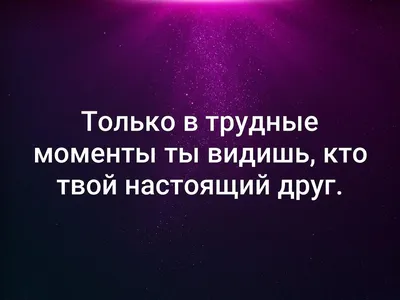 Только в трудные моменты ты видишь, кто твой настоящий друг.